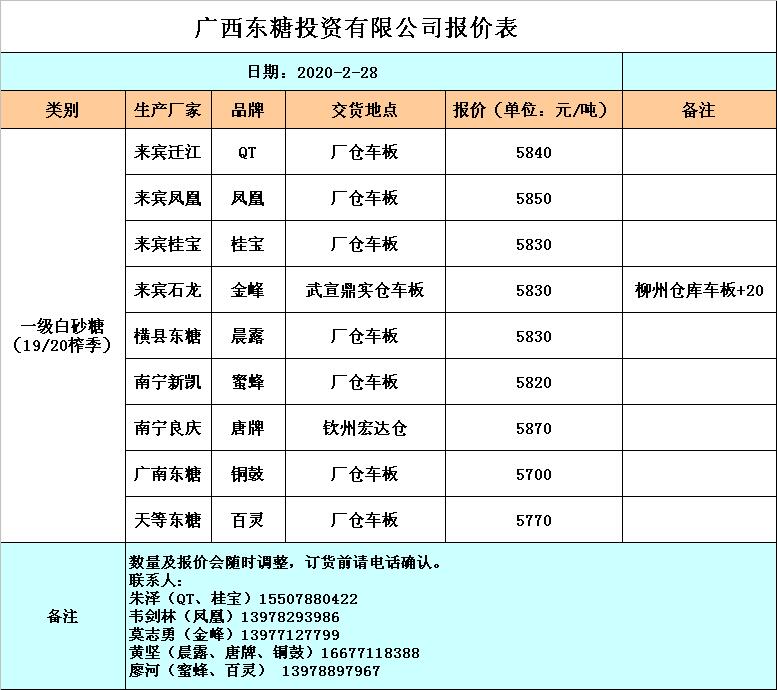 广西东糖投资有限公司报价表

日期：2020-2-28

| 类别 | 生产厂家 | 品牌 | 交货地点 | 报价（单位：元/吨） | 备注 |
|---|---|---|---|---|---|
| 一级白砂糖（19/20榨季） | 来宾迁江 | QT | 厂仓车板 | 5840 | |
| | 来宾凤凰 | 凤凰 | 厂仓车板 | 5850 | |
| | 来宾桂宝 | 桂宝 | 厂仓车板 | 5830 | |
| | 来宾石龙 | 金峰 | 武宣鼎实仓车板 | 5830 | 柳州仓库车板+20 |
| | 横县东糖 | 晨露 | 厂仓车板 | 5830 | |
| | 南宁新凯 | 蜜蜂 | 厂仓车板 | 5820 | |
| | 南宁良庆 | 唐牌 | 钦州宏达仓 | 5870 | |
| | 广南东糖 | 铜鼓 | 厂仓车板 | 5700 | |
| | 天等东糖 | 百灵 | 厂仓车板 | 5770 | |

备注

数量及报价会随时调整，订货前请电话确认。
联系人：
朱泽（QT、桂宝）15507880422
韦剑林（凤凰）13978293986
莫志勇（金峰）13977127799
黄坚（晨露、唐牌、铜鼓）16677118388
廖河（蜜蜂、百灵） 13978897967